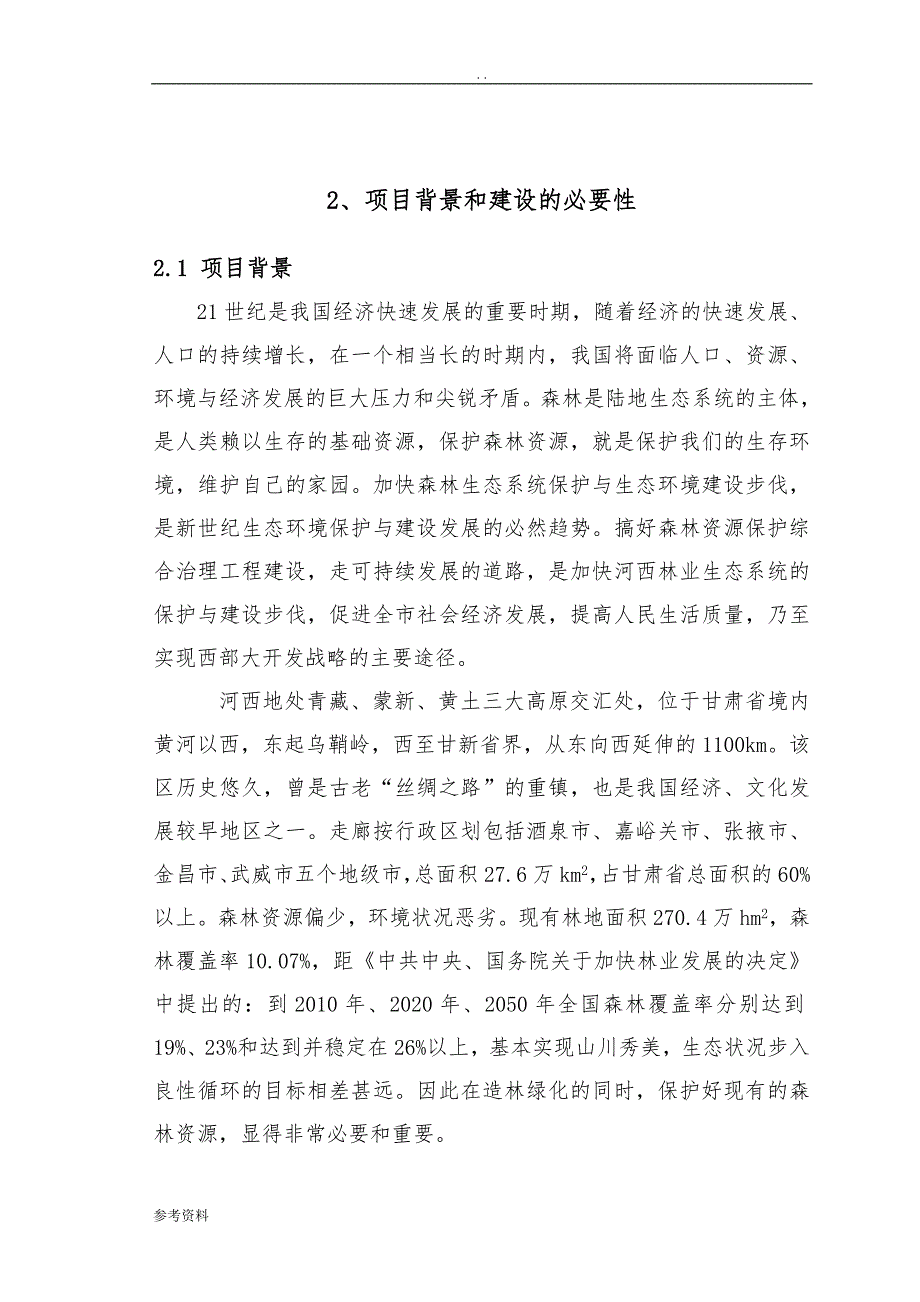 . .

2、项目背景和建设的必要性

2.1 项目背景

21世纪是我国经济快速发展的重要时期，随着经济的快速发展、人口的持续增长，在一个相当长的时期内，我国将面临人口、资源、环境与经济发展的巨大压力和尖锐矛盾。森林是陆地生态系统的主体，是人类赖以生存的基础资源，保护森林资源，就是保护我们的生存环境，维护自己的家园。加快森林生态系统保护与生态环境建设步伐，是新世纪生态环境保护与建设发展的必然趋势。搞好森林资源保护综合治理工程建设，走可持续发展的道路，是加快河西林业生态系统的保护与建设步伐，促进全市社会经济发展，提高人民生活质量，乃至实现西部大开发战略的主要途径。

河西地处青藏、蒙新、黄土三大高原交汇处，位于甘肃省境内黄河以西，东起乌鞘岭，西至甘新省界，从东向西延伸的1100km。该区历史悠久，曾是古老“丝绸之路”的重镇，也是我国经济、文化发展较早地区之一。走廊按行政区划包括酒泉市、嘉峪关市、张掖市、金昌市、武威市五个地级市，总面积27.6万$km^2$，占甘肃省总面积的60%以上。森林资源偏少，环境状况恶劣。现有林地面积270.4万$hm^2$，森林覆盖率10.07%，距《中共中央、国务院关于加快林业发展的决定》中提出的：到2010年、2020年、2050年全国森林覆盖率分别达到19%、23%和达到并稳定在26%以上，基本实现山川秀美，生态状况步入良性循环的目标相差甚远。因此在造林绿化的同时，保护好现有的森林资源，显得非常必要和重要。

参考资料